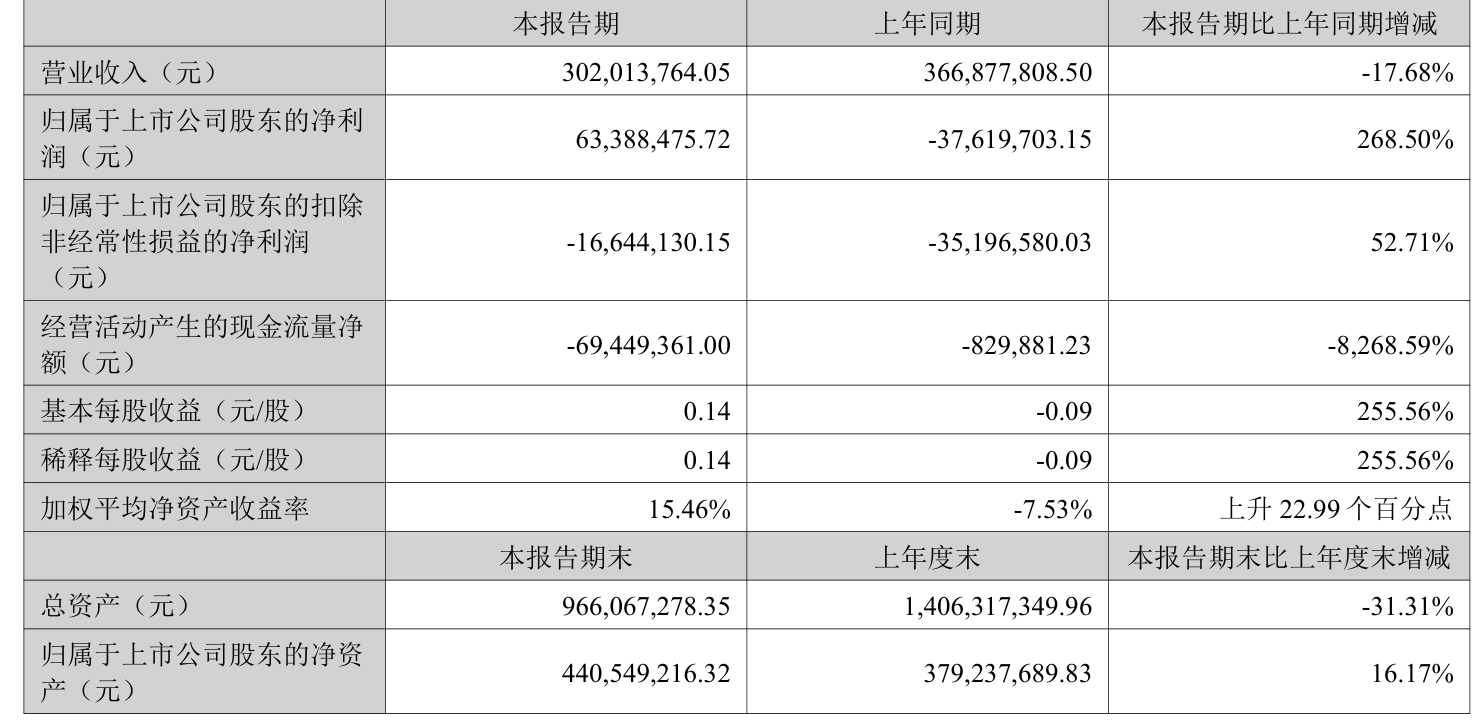 |  | 本报告期 | 上年同期 | 本报告期比上年同期增减 |
|---|---|---|---|
| 营业收入（元） | 302,013,764.05 | 366,877,808.50 | -17.68% |
| 归属于上市公司股东的净利润（元） | 63,388,475.72 | -37,619,703.15 | 268.50% |
| 归属于上市公司股东的扣除非经常性损益的净利润（元） | -16,644,130.15 | -35,196,580.03 | 52.71% |
| 经营活动产生的现金流量净额（元） | -69,449,361.00 | -829,881.23 | -8,268.59% |
| 基本每股收益（元/股） | 0.14 | -0.09 | 255.56% |
| 稀释每股收益（元/股） | 0.14 | -0.09 | 255.56% |
| 加权平均净资产收益率 | 15.46% | -7.53% | 上升22.99个百分点 |
|  | 本报告期末 | 上年度末 | 本报告期末比上年度末增减 |
| 总资产（元） | 966,067,278.35 | 1,406,317,349.96 | -31.31% |
| 归属于上市公司股东的净资产（元） | 440,549,216.32 | 379,237,689.83 | 16.17% |